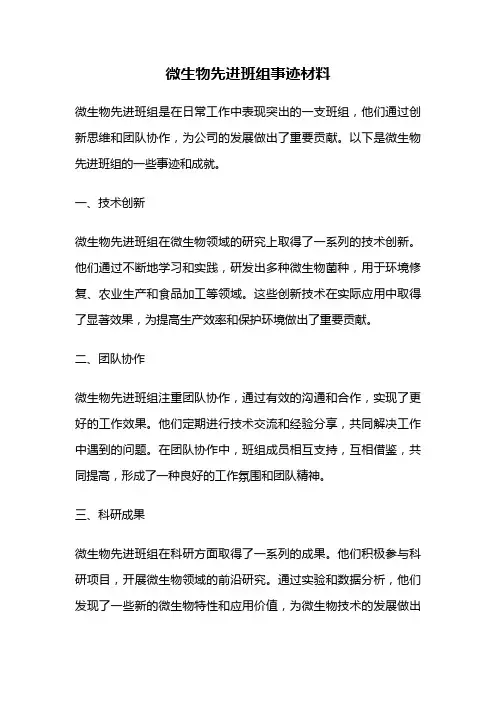 微生物先进班组事迹材料

微生物先进班组是在日常工作中表现突出的一支班组，他们通过创新思维和团队协作，为公司的发展做出了重要贡献。以下是微生物先进班组的一些事迹和成就。

一、技术创新

微生物先进班组在微生物领域的研究上取得了一系列的技术创新。他们通过不断地学习和实践，研发出多种微生物菌种，用于环境修复、农业生产和食品加工等领域。这些创新技术在实际应用中取得了显著效果，为提高生产效率和保护环境做出了重要贡献。

二、团队协作

微生物先进班组注重团队协作，通过有效的沟通和合作，实现了更好的工作效果。他们定期进行技术交流和经验分享，共同解决工作中遇到的问题。在团队协作中，班组成员相互支持，互相借鉴，共同提高，形成了一种良好的工作氛围和团队精神。

三、科研成果

微生物先进班组在科研方面取得了一系列的成果。他们积极参与科研项目，开展微生物领域的前沿研究。通过实验和数据分析，他们发现了一些新的微生物特性和应用价值，为微生物技术的发展做出